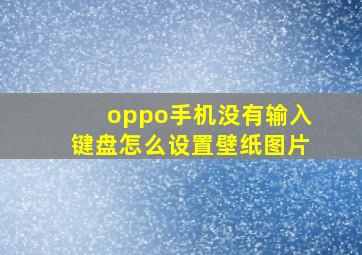 oppo手机没有输入键盘怎么设置壁纸图片